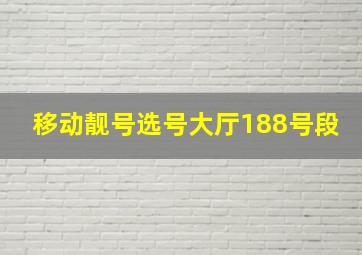 移动靓号选号大厅188号段